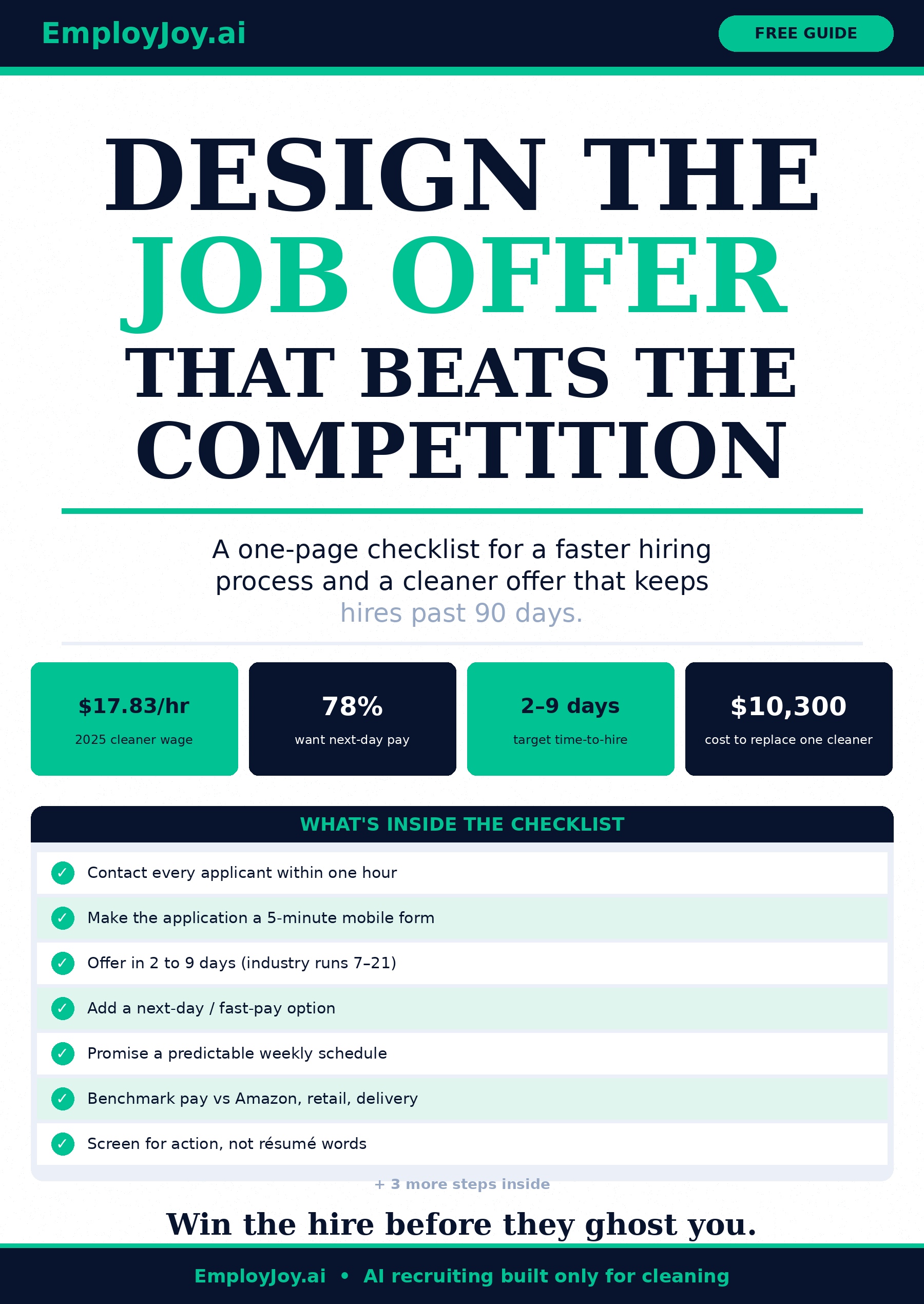 EmployJoy.ai

FREE GUIDE

DESIGN THE JOB OFFER THAT BEATS THE COMPETITION

A one-page checklist for a faster hiring process and a cleaner offer that keeps hires past 90 days.

$17.83/hr
2025 cleaner wage

78%
want next-day pay

2–9 days
target time-to-hire

$10,300
cost to replace one cleaner

WHAT'S INSIDE THE CHECKLIST

✓ Contact every applicant within one hour
✓ Make the application a 5-minute mobile form
✓ Offer in 2 to 9 days (industry runs 7–21)
✓ Add a next-day / fast-pay option
✓ Promise a predictable weekly schedule
✓ Benchmark pay vs Amazon, retail, delivery
✓ Screen for action, not résumé words

+ 3 more steps inside

Win the hire before they ghost you.

EmployJoy.ai • AI recruiting built only for cleaning